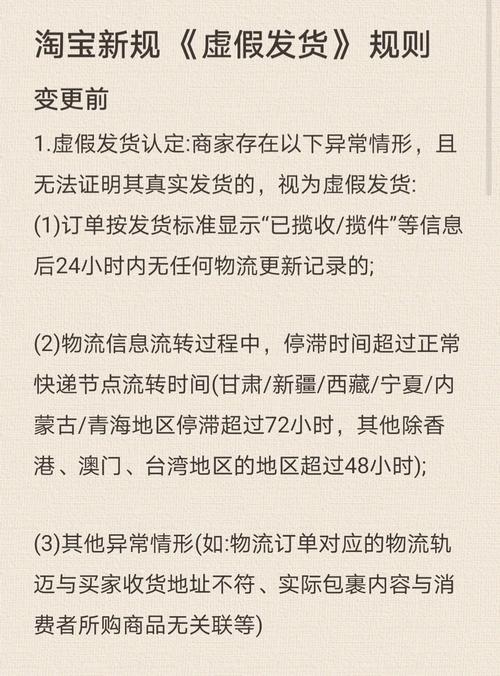 淘宝新规《虚假发货》规则

变更前

1.虚假发货认定:商家存在以下异常情形，且无法证明其真实发货的，视为虚假发货:

(1)订单按发货标准显示“已揽收/揽件”等信息后24小时内无任何物流更新记录的;

(2)物流信息流转过程中，停滞时间超过正常快递节点流转时间(甘肃/新疆/西藏/宁夏/内蒙古/青海地区停滞超过72小时，其他除香港、澳门、台湾地区的地区超过48小时);

(3)其他异常情形(如:物流订单对应的物流轨迈与买家收货地址不符、实际包裹内容与消费者所购商品无关联等)